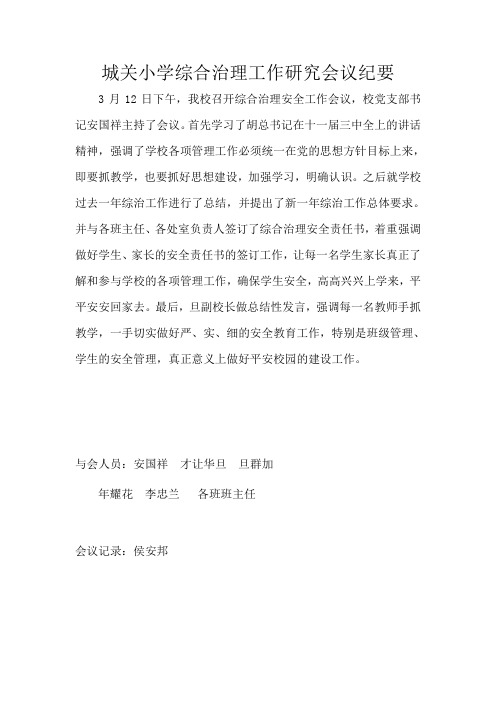 城关小学综合治理工作研究会议纪要

3 月 12 日下午，我校召开综合治理安全工作会议，校党支部书记安国祥主持了会议。首先学习了胡总书记在十一届三中全上的讲话精神，强调了学校各项管理工作必须统一在党的思想方针目标上来，即要抓教学，也要抓好思想建设，加强学习，明确认识。之后就学校过去一年综治工作进行了总结，并提出了新一年综治工作总体要求。并与各班主任、各处室负责人签订了综合治理安全责任书，着重强调做好学生、家长的安全责任书的签订工作，让每一名学生家长真正了解和参与学校的各项管理工作，确保学生安全，高高兴兴上学来，平平安安回家去。最后，旦副校长做总结性发言，强调每一名教师手抓教学，一手切实做好严、实、细的安全教育工作，特别是班级管理、学生的安全管理，真正意义上做好平安校园的建设工作。

与会人员：安国祥　才让华旦　旦群加

年耀花　李忠兰　各班班主任

会议记录：侯安邦